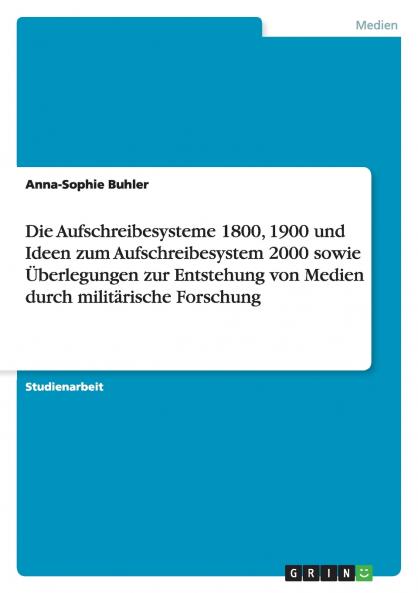 Medien

Anna-Sophie Buhler

Die Aufschreibesysteme 1800, 1900 und Ideen zum Aufschreibesystem 2000 sowie Überlegungen zur Entstehung von Medien durch militärische Forschung

Studienarbeit

GRIN